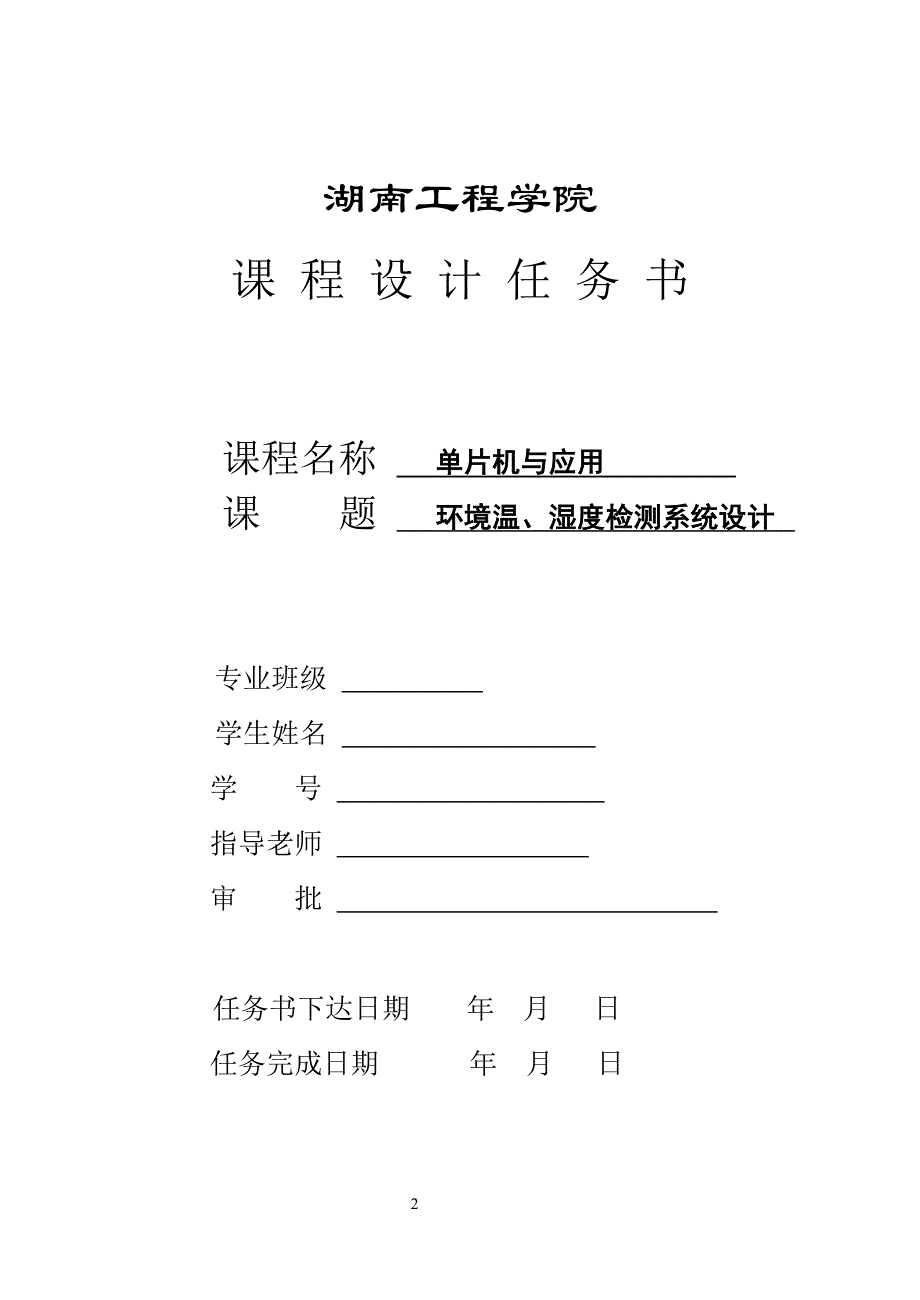 湖南工程学院

课 程 设 计 任 务 书

课程名称 单片机与应用

课 题 环境温、湿度检测系统设计

专业班级

学生姓名

学 号

指导老师

审 批

任务书下达日期 年 月 日

任务完成日期 年 月 日

2